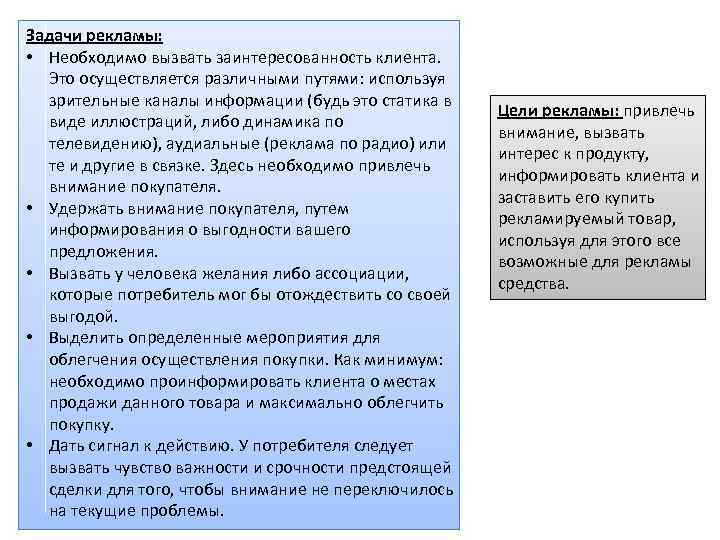 Задачи рекламы:

• Необходимо вызвать заинтересованность клиента. Это осуществляется различными путями: используя зрительные каналы информации (будь это статика в виде иллюстраций, либо динамика по телевидению), аудиальные (реклама по радио) или те и другие в связке. Здесь необходимо привлечь внимание покупателя.
• Удержать внимание покупателя, путем информирования о выгодности вашего предложения.
• Вызвать у человека желания либо ассоциации, которые потребитель мог бы отождествить со своей выгодой.
• Выделить определенные мероприятия для облегчения осуществления покупки. Как минимум: необходимо проинформировать клиента о местах продажи данного товара и максимально облегчить покупку.
• Дать сигнал к действию. У потребителя следует вызвать чувство важности и срочности предстоящей сделки для того, чтобы внимание не переключилось на текущие проблемы.

Цели рекламы: привлечь внимание, вызвать интерес к продукту, информировать клиента и заставить его купить рекламируемый товар, используя для этого все возможные для рекламы средства.